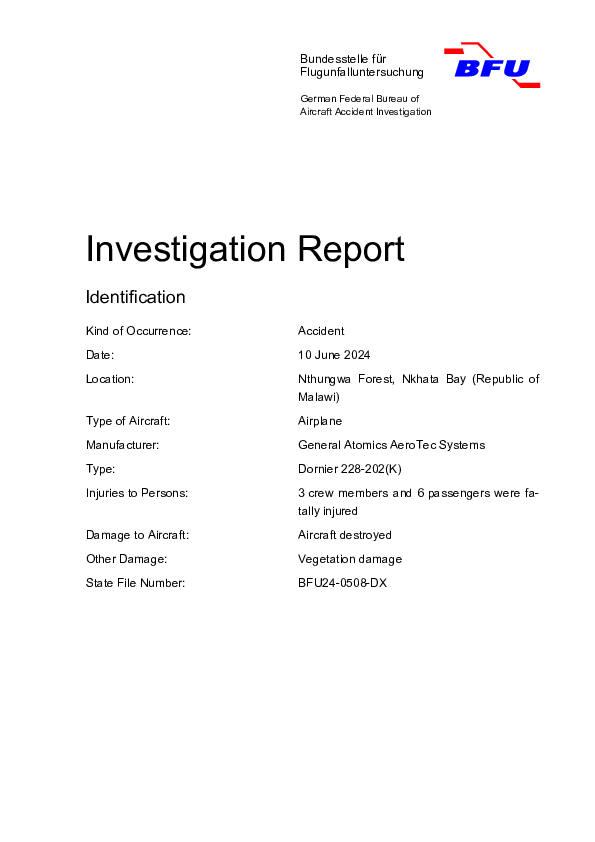 Bundesstelle für Flugunfalluntersuchung

BFU

German Federal Bureau of Aircraft Accident Investigation

Investigation Report

Identification

| Kind of Occurrence: | Accident |
|---|---|
| Date: | 10 June 2024 |
| Location: | Nthungwa Forest, Nkhata Bay (Republic of Malawi) |
| Type of Aircraft: | Airplane |
| Manufacturer: | General Atomics AeroTec Systems |
| Type: | Dornier 228-202(K) |
| Injuries to Persons: | 3 crew members and 6 passengers were fatally injured |
| Damage to Aircraft: | Aircraft destroyed |
| Other Damage: | Vegetation damage |
| State File Number: | BFU24-0508-DX |